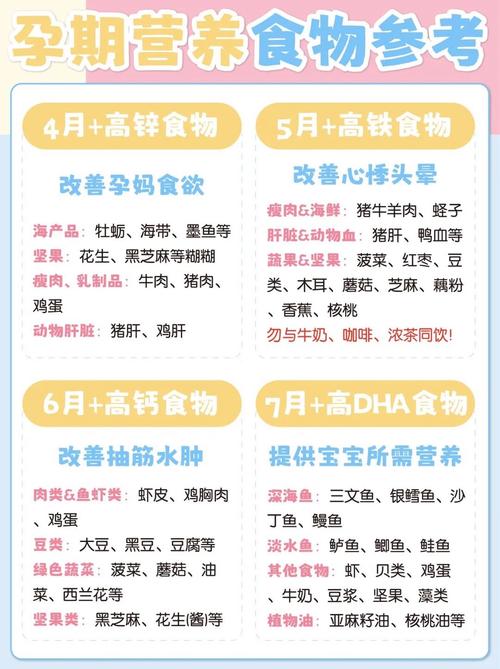 孕期营养食物参考

4月+高锌食物

改善孕妈食欲

海产品：牡蛎、海带、墨鱼等
坚果：花生、黑芝麻等糊糊
瘦肉、乳制品：牛肉、猪肉、鸡蛋
动物肝脏：猪肝、鸡肝

5月+高铁食物

改善心悸头晕

瘦肉&海鲜：猪牛羊肉、蛏子
肝脏&动物血：猪肝、鸭血等
蔬果&坚果：菠菜、红枣、豆类、木耳、蘑菇、芝麻、藕粉、香蕉、核桃
勿与牛奶、咖啡、浓茶同饮！

6月+高钙食物

改善抽筋水肿

肉类&鱼虾类：虾皮、鸡胸肉、鸡蛋
豆类：大豆、黑豆、豆腐等
绿色蔬菜：菠菜、蘑菇、油菜、西兰花等
坚果类：黑芝麻、花生(酱)等

7月+高DHA食物

提供宝宝所需营养

深海鱼：三文鱼、银鳕鱼、沙丁鱼、鳗鱼
淡水鱼：鲈鱼、鲫鱼、鲑鱼
其他食物：虾、贝类、鸡蛋、牛奶、豆浆、坚果、藻类
植物油：亚麻籽油、核桃油等